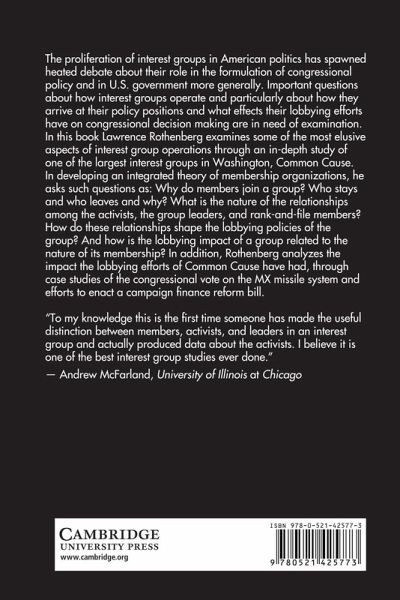 The proliferation of interest groups in American politics has spawned heated debate about their role in the formulation of congressional policy and in U.S. government more generally. Important questions about how interest groups operate and particularly about how they arrive at their policy positions and what effects their lobbying efforts have on congressional decision making are in need of examination. In this book Lawrence Rothenberg examines some of the most elusive aspects of interest group operations through an in-depth study of one of the largest interest groups in Washington, Common Cause. In developing an integrated theory of membership organizations, he asks such questions as: Why do members join a group? Who stays and who leaves and why? What is the nature of the relationships among the activists, the group leaders, and rank-and-file members? How do these relationships shape the lobbying policies of the group? And how is the lobbying impact of a group related to the nature of its membership? In addition, Rothenberg analyzes the impact the lobbying efforts of Common Cause have had, through case studies of the congressional vote on the MX missile system and efforts to enact a campaign finance reform bill.

"To my knowledge this is the first time someone has made the useful distinction between members, activists, and leaders in an interest group and actually produced data about the activists. I believe it is one of the best interest group studies ever done."
— Andrew McFarland, University of Illinois at Chicago

CAMBRIDGE
UNIVERSITY PRESS
www.cambridge.org

ISBN 978-0-521-42577-3

9 780521 425773